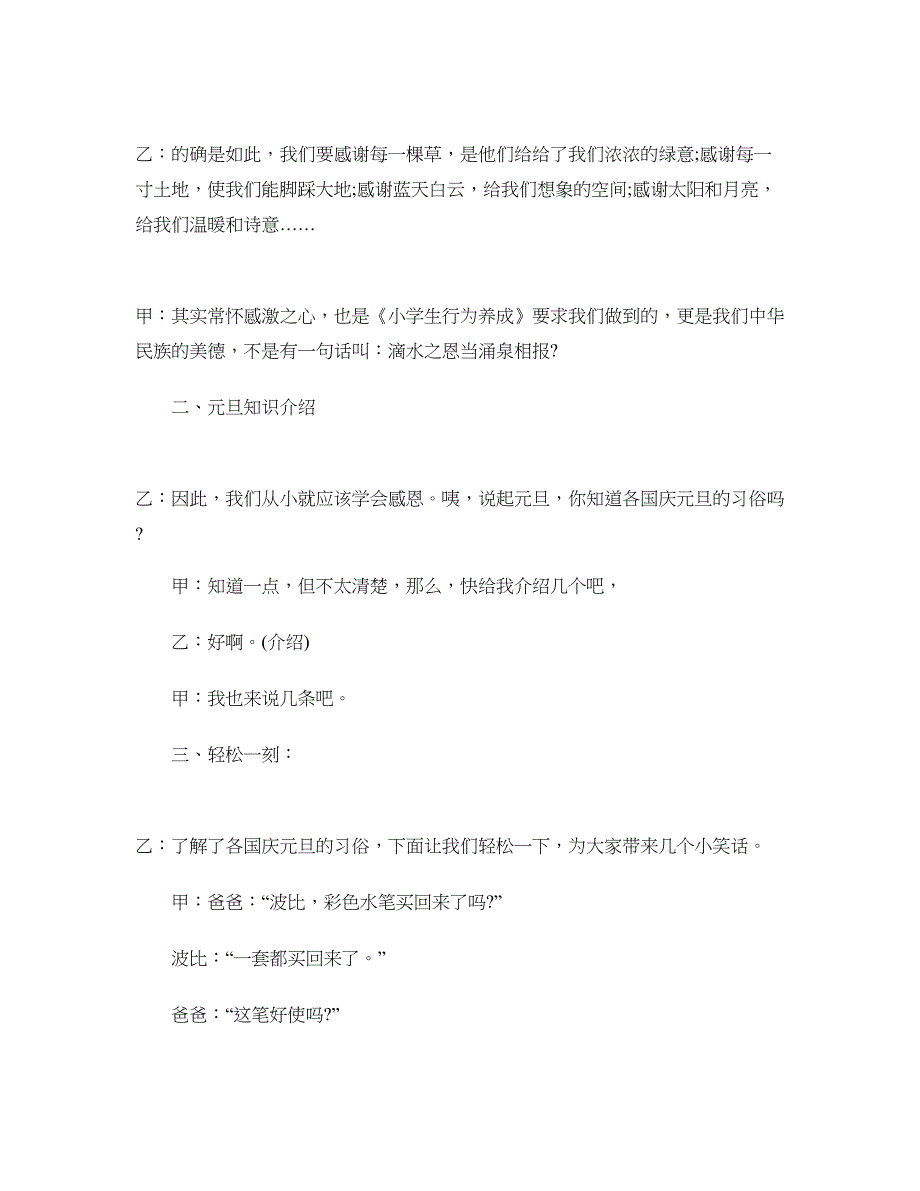 乙：的确是如此，我们要感谢每一棵草，是他们给给了我们浓浓的绿意;感谢每一寸土地，使我们能脚踩大地;感谢蓝天白云，给我们想象的空间;感谢太阳和月亮，给我们温暖和诗意……

甲：其实常怀感激之心，也是《小学生行为养成》要求我们做到的，更是我们中华民族的美德，不是有一句话叫：滴水之恩当涌泉相报?

二、元旦知识介绍

乙：因此，我们从小就应该学会感恩。咦，说起元旦，你知道各国庆元旦的习俗吗?

甲：知道一点，但不太清楚，那么，快给我介绍几个吧，

乙：好啊。(介绍)

甲：我也来说几条吧。

三、轻松一刻：

乙：了解了各国庆元旦的习俗，下面让我们轻松一下，为大家带来几个小笑话。

甲：爸爸：“波比，彩色水笔买回来了吗?”

波比：“一套都买回来了。”

爸爸：“这笔好使吗?”